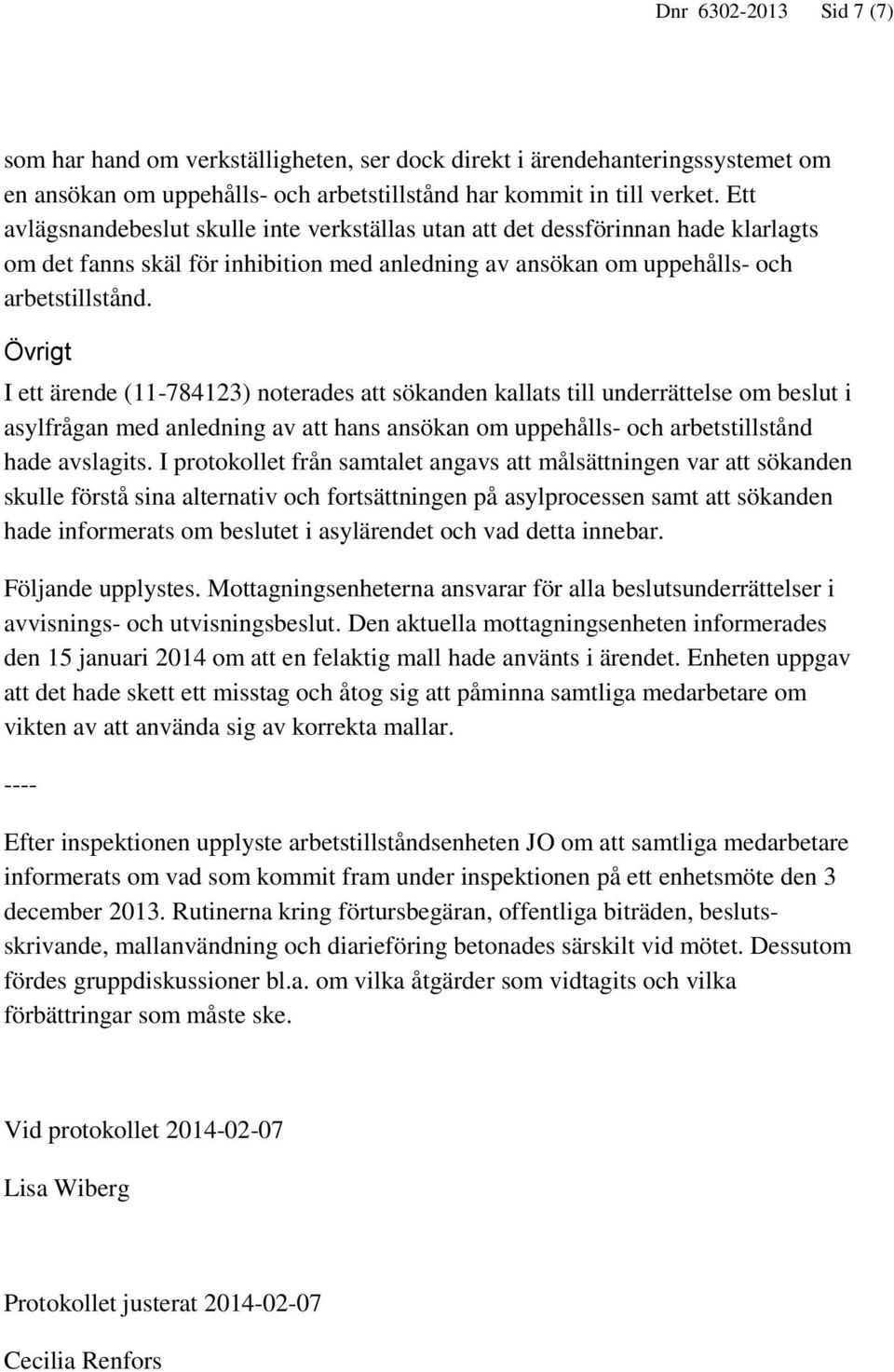 Dnr 6302-2013 Sid 7 (7)

som har hand om verkställigheten, ser dock direkt i ärendehanteringssystemet om en ansökan om uppehålls- och arbetstillstånd har kommit in till verket. Ett avlägsnandebeslut skulle inte verkställas utan att det dessförinnan hade klarlagts om det fanns skäl för inhibition med anledning av ansökan om uppehålls- och arbetstillstånd.

Övrigt

I ett ärende (11-784123) noterades att sökanden kallats till underrättelse om beslut i asylfrågan med anledning av att hans ansökan om uppehålls- och arbetstillstånd hade avslagits. I protokollet från samtalet angavs att målsättningen var att sökanden skulle förstå sina alternativ och fortsättningen på asylprocessen samt att sökanden hade informerats om beslutet i asylärendet och vad detta innebar.

Följande upplystes. Mottagningsenheterna ansvarar för alla beslutsunderrättelser i avvisnings- och utvisningsbeslut. Den aktuella mottagningsenheten informerades den 15 januari 2014 om att en felaktig mall hade använts i ärendet. Enheten uppgav att det hade skett ett misstag och åtog sig att påminna samtliga medarbetare om vikten av att använda sig av korrekta mallar.

----

Efter inspektionen upplyste arbetstillståndsenheten JO om att samtliga medarbetare informerats om vad som kommit fram under inspektionen på ett enhetsmöte den 3 december 2013. Rutinerna kring förtursbegäran, offentliga biträden, beslutsskrivande, mallanvändning och diarieföring betonades särskilt vid mötet. Dessutom fördes gruppdiskussioner bl.a. om vilka åtgärder som vidtagits och vilka förbättringar som måste ske.

Vid protokollet 2014-02-07

Lisa Wiberg

Protokollet justerat 2014-02-07

Cecilia Renfors